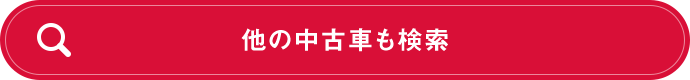 他の中古車も検索